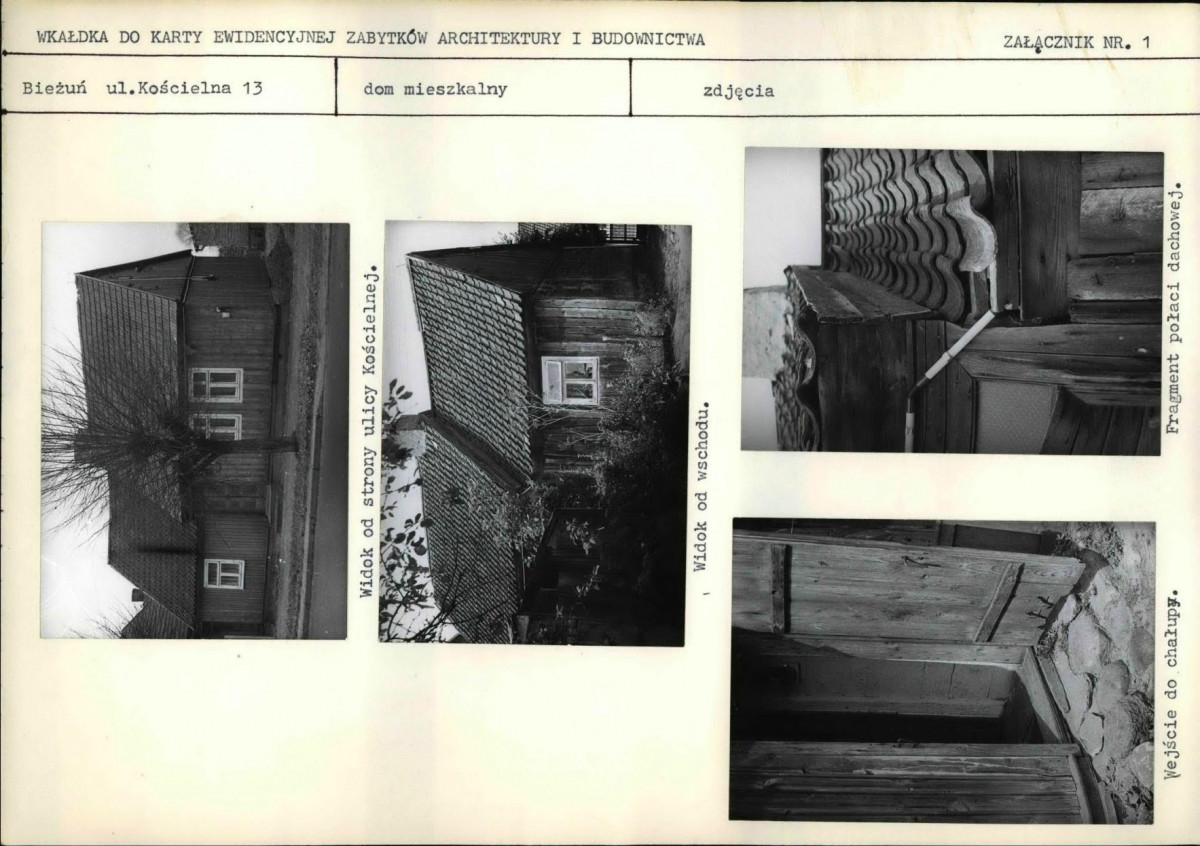 WKAŁDKA DO KARTY EWIDENCYJNEJ ZABYTKÓW ARCHITEKTURY I BUDOWNICTWA

ZAŁĄCZNIK NR. 1

Bieżuń ul.Kościelna 13

dom mieszkalny

zdjęcia

Widok od strony ulicy Kościelnej.

Widok od wschodu.

Fragment połaci dachowej.

Wejście do chałupy.